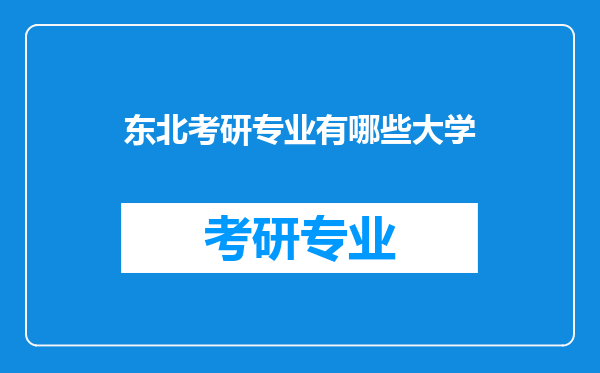 东北考研专业有哪些大学

考研专业